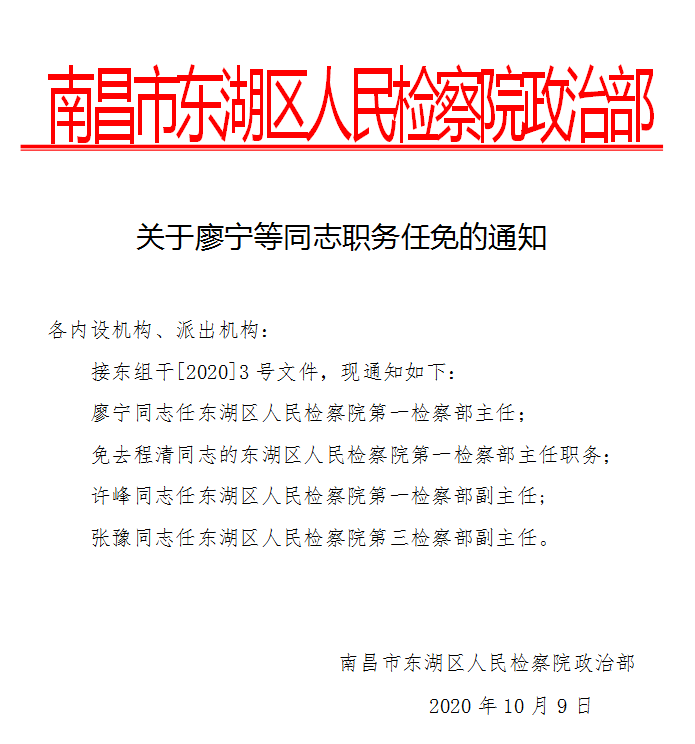 南昌市东湖区人民检察院政治部

关于廖宁等同志职务任免的通知

各内设机构、派出机构：

接东组干[2020]3号文件，现通知如下：

廖宁同志任东湖区人民检察院第一检察部主任；

免去程清同志的东湖区人民检察院第一检察部主任职务；

许峰同志任东湖区人民检察院第一检察部副主任；

张豫同志任东湖区人民检察院第三检察部副主任。

南昌市东湖区人民检察院政治部

2020年10月9日